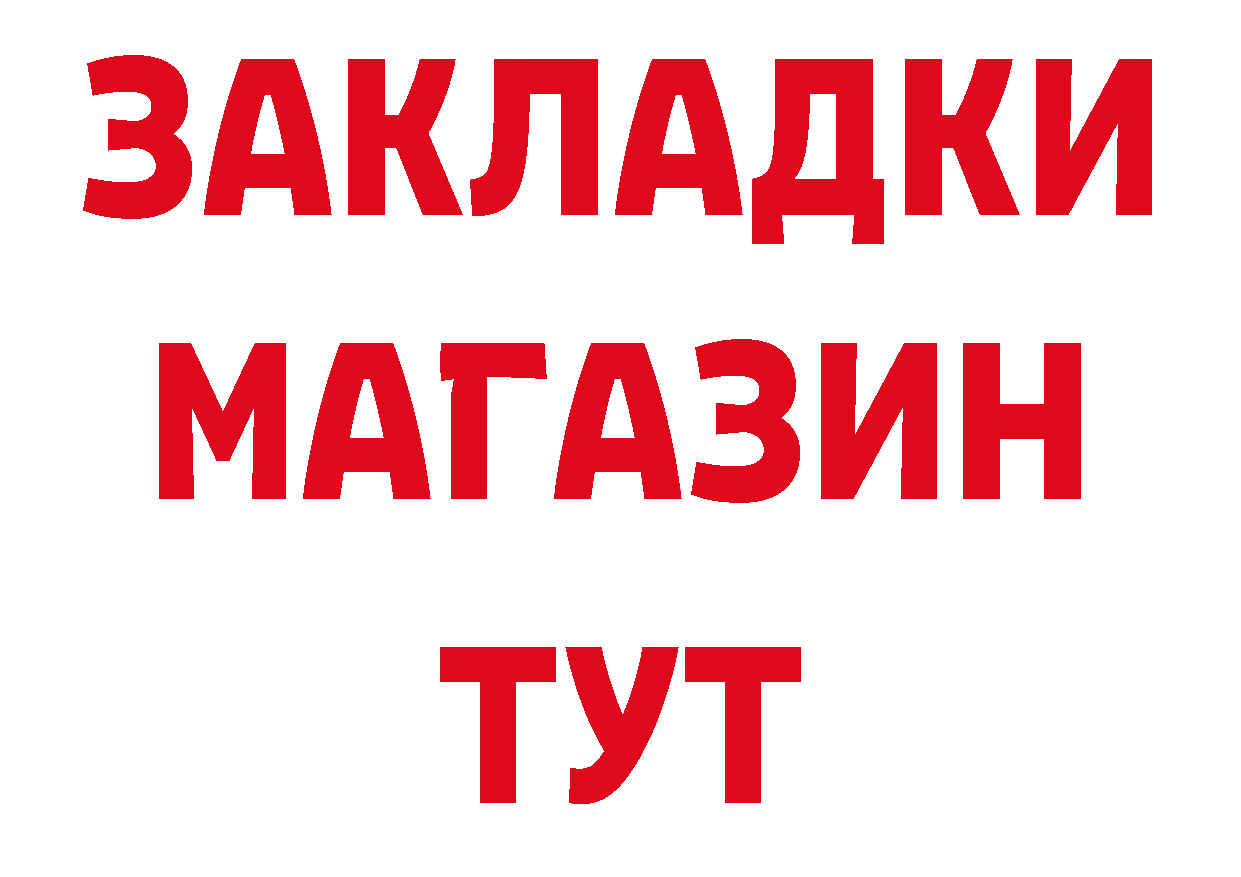 ЗАКЛАДКИ МАГАЗИН ТУТ